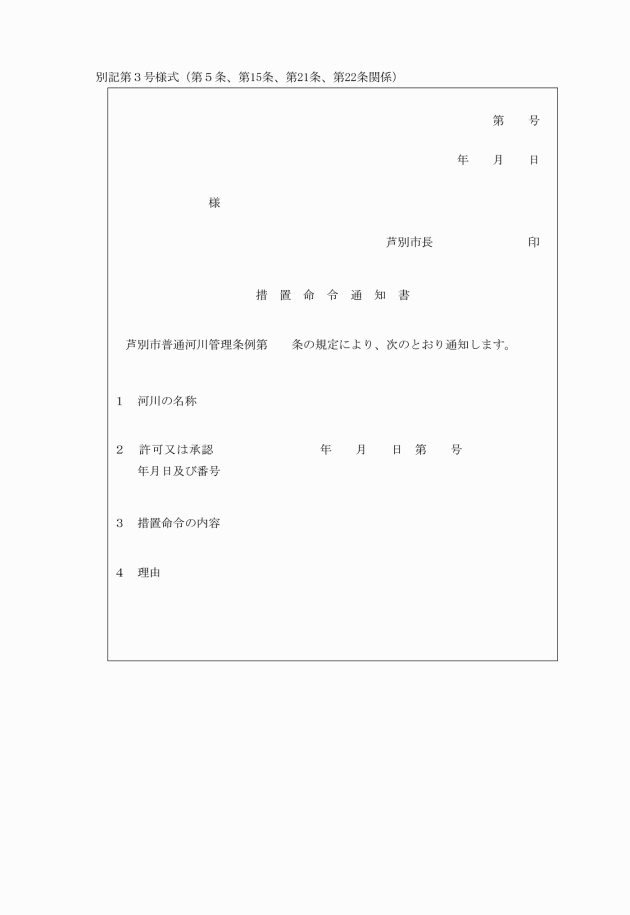 別記第３号様式（第５条、第15条、第21条、第22条関係）

第　　号

年　　月　　日

様

芦別市長　　　　　　　印

措　置　命　令　通　知　書

芦別市普通河川管理条例第　　条の規定により、次のとおり通知します。

１　河川の名称

２　許可又は承認　　　　　　　　年　　月　　日　第　　号
年月日及び番号

３　措置命令の内容

４　理由